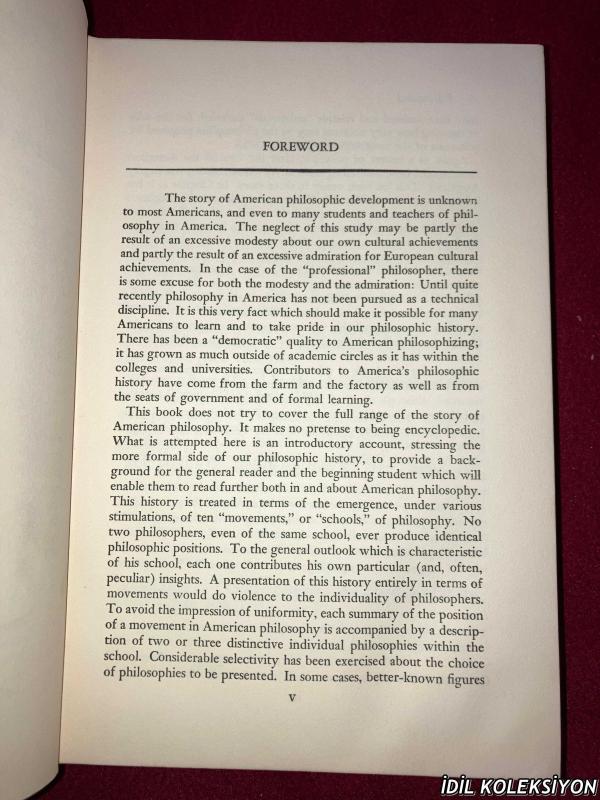 FOREWORD

The story of American philosophic development is unknown to most Americans, and even to many students and teachers of philosophy in America. The neglect of this study may be partly the result of an excessive modesty about our own cultural achievements and partly the result of an excessive admiration for European cultural achievements. In the case of the "professional" philosopher, there is some excuse for both the modesty and the admiration: Until quite recently philosophy in America has not been pursued as a technical discipline. It is this very fact which should make it possible for many Americans to learn and to take pride in our philosophic history. There has been a "democratic" quality to American philosophizing; it has grown as much outside of academic circles as it has within the colleges and universities. Contributors to America's philosophic history have come from the farm and the factory as well as from the seats of government and of formal learning.

This book does not try to cover the full range of the story of American philosophy. It makes no pretense to being encyclopedic. What is attempted here is an introductory account, stressing the more formal side of our philosophic history, to provide a background for the general reader and the beginning student which will enable them to read further both in and about American philosophy. This history is treated in terms of the emergence, under various stimulations, of ten "movements," or "schools," of philosophy. No two philosophers, even of the same school, ever produce identical philosophic positions. To the general outlook which is characteristic of his school, each one contributes his own particular (and, often, peculiar) insights. A presentation of this history entirely in terms of movements would do violence to the individuality of philosophers. To avoid the impression of uniformity, each summary of the position of a movement in American philosophy is accompanied by a description of two or three distinctive individual philosophies within the school. Considerable selectivity has been exercised about the choice of philosophies to be presented. In some cases, better-known figures

v

İDİL KOLEKSİYON